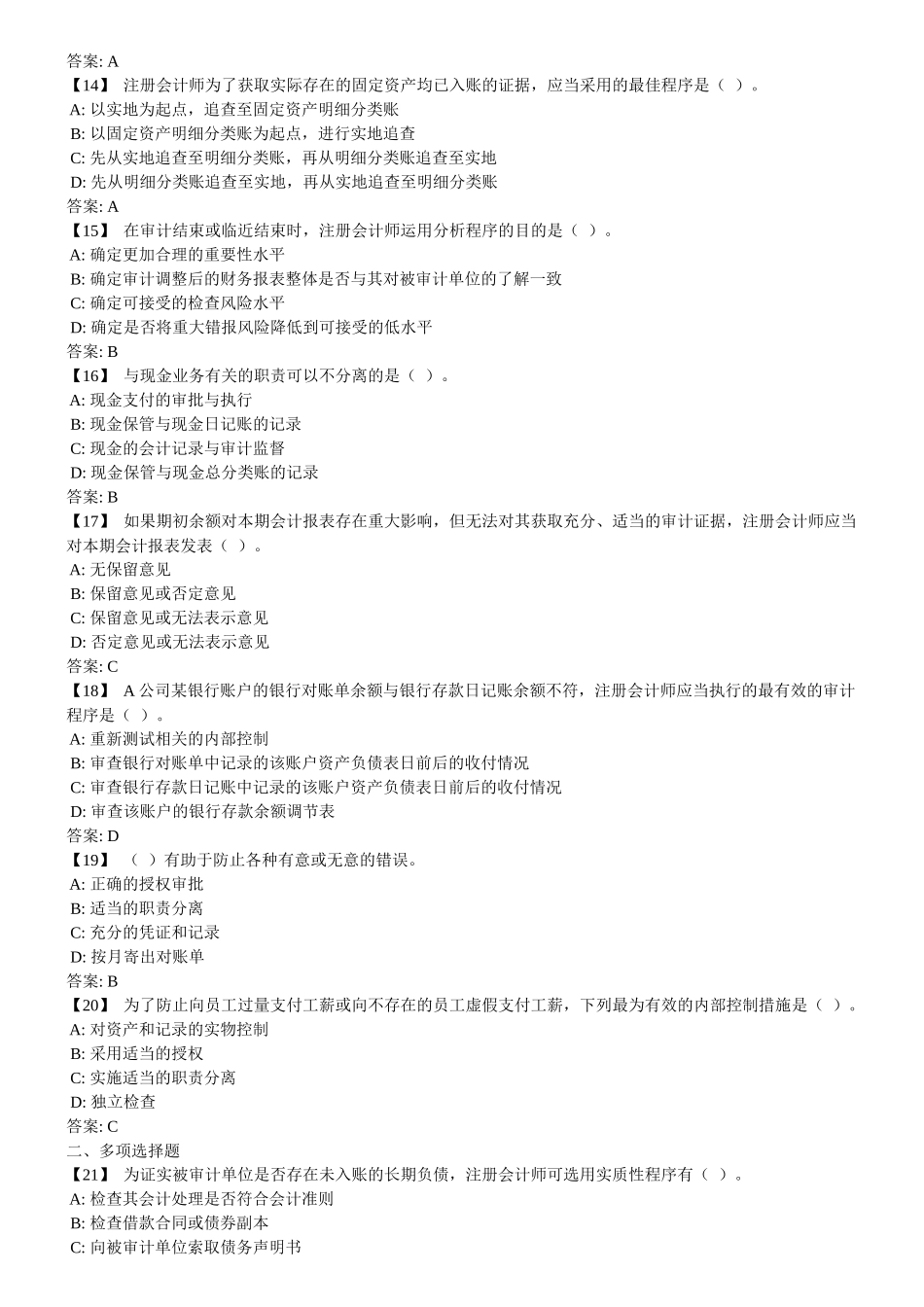 答案: A
【14】 注册会计师为了获取实际存在的固定资产均已入账的证据，应当采用的最佳程序是（ ）。
A: 以实地为起点，追查至固定资产明细分类账
B: 以固定资产明细分类账为起点，进行实地追查
C: 先从实地追查至明细分类账，再从明细分类账追查至实地
D: 先从明细分类账追查至实地，再从实地追查至明细分类账
答案: A
【15】 在审计结束或临近结束时，注册会计师运用分析程序的目的是（ ）。
A: 确定更加合理的重要性水平
B: 确定审计调整后的财务报表整体是否与其对被审计单位的了解一致
C: 确定可接受的检查风险水平
D: 确定是否将重大错报风险降低到可接受的低水平
答案: B
【16】 与现金业务有关的职责可以不分离的是（ ）。
A: 现金支付的审批与执行
B: 现金保管与现金日记账的记录
C: 现金的会计记录与审计监督
D: 现金保管与现金总分类账的记录
答案: B
【17】 如果期初余额对本期会计报表存在重大影响，但无法对其获取充分、适当的审计证据，注册会计师应当对本期会计报表发表（ ）。
A: 无保留意见
B: 保留意见或否定意见
C: 保留意见或无法表示意见
D: 否定意见或无法表示意见
答案: C
【18】 A 公司某银行账户的银行对账单余额与银行存款日记账余额不符，注册会计师应当执行的最有效的审计程序是（ ）。
A: 重新测试相关的内部控制
B: 审查银行对账单中记录的该账户资产负债表日前后的收付情况
C: 审查银行存款日记账中记录的该账户资产负债表日前后的收付情况
D: 审查该账户的银行存款余额调节表
答案: D
【19】 （ ）有助于防止各种有意或无意的错误。
A: 正确的授权审批
B: 适当的职责分离
C: 充分的凭证和记录
D: 按月寄出对账单
答案: B
【20】 为了防止向员工过量支付工薪或向不存在的员工虚假支付工薪，下列最为有效的内部控制措施是（ ）。
A: 对资产和记录的实物控制
B: 采用适当的授权
C: 实施适当的职责分离
D: 独立检查
答案: C
二、多项选择题
【21】 为证实被审计单位是否存在未入账的长期负债，注册会计师可选用实质性程序有（ ）。
A: 检查其会计处理是否符合会计准则
B: 检查借款合同或债券副本
C: 向被审计单位索取债务声明书